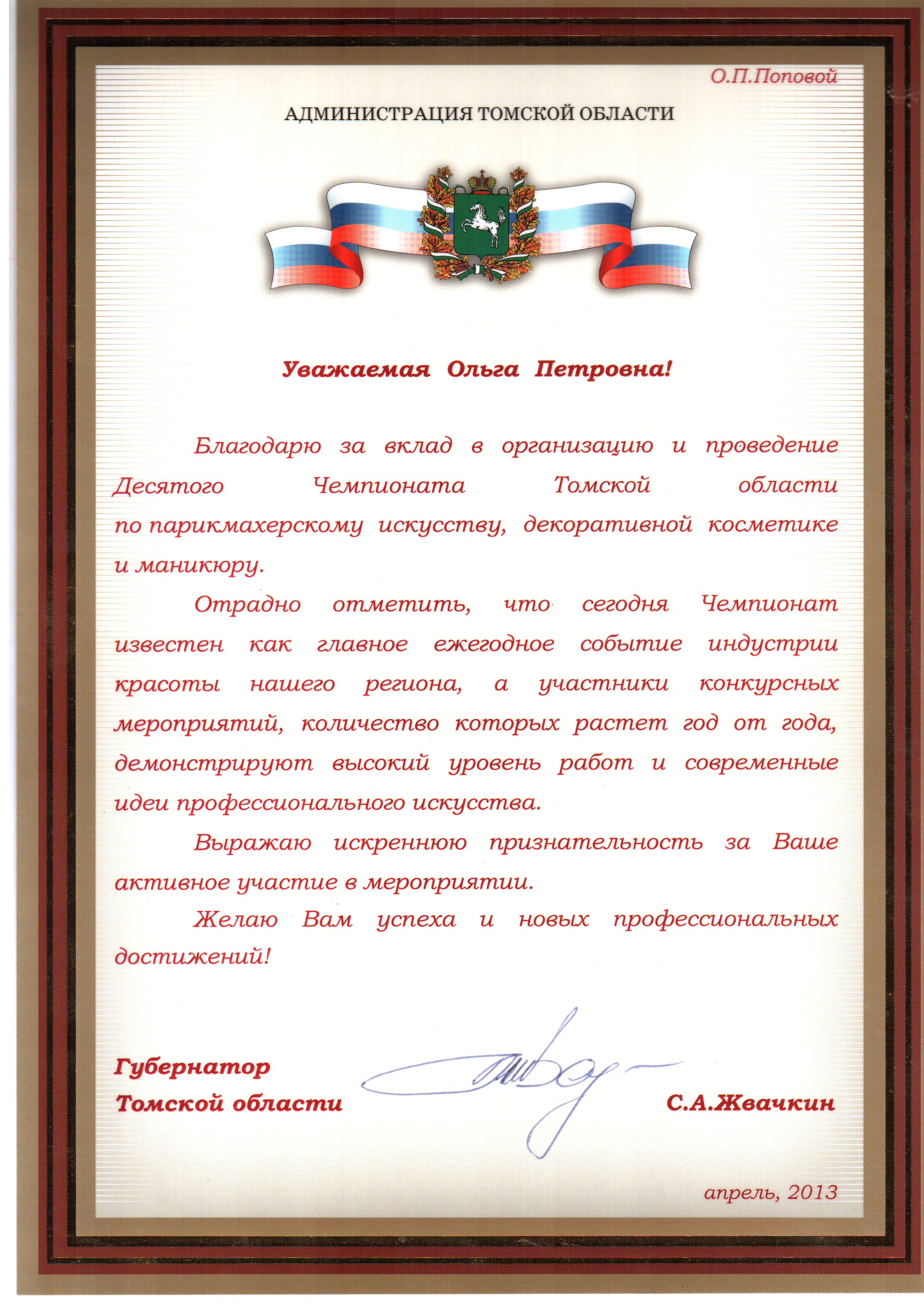 О.П.Поповой

АДМИНИСТРАЦИЯ ТОМСКОЙ ОБЛАСТИ

Уважаемая Ольга Петровна!

Благодарю за вклад в организацию и проведение Десятого Чемпионата Томской области по парикмахерскому искусству, декоративной косметике и маникюру.

Отрадно отметить, что сегодня Чемпионат известен как главное ежегодное событие индустрии красоты нашего региона, а участники конкурсных мероприятий, количество которых растет год от года, демонстрируют высокий уровень работ и современные идеи профессионального искусства.

Выражаю искреннюю признательность за Ваше активное участие в мероприятии.

Желаю Вам успеха и новых профессиональных достижений!

Губернатор
Томской области

С.А.Жвачкин

апрель, 2013